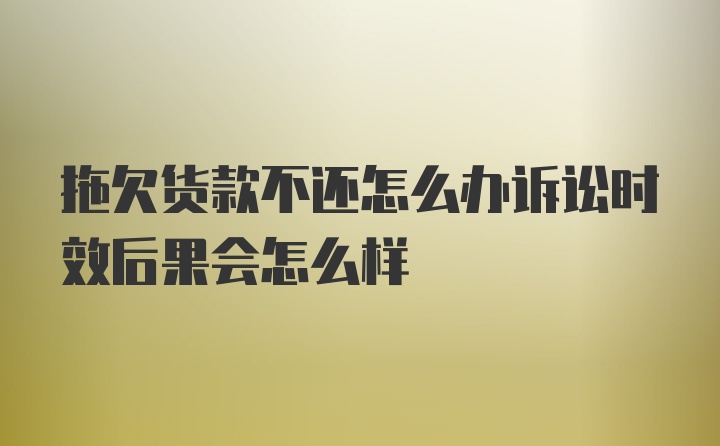 拖欠货款不还怎么办诉讼时效后果会怎么样